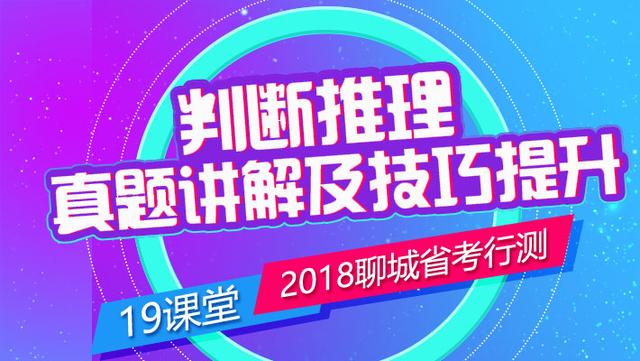 判断推理
真题讲解及技巧提升
2018聊城省考行测
19课堂